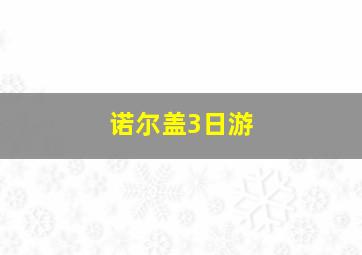 诺尔盖3日游